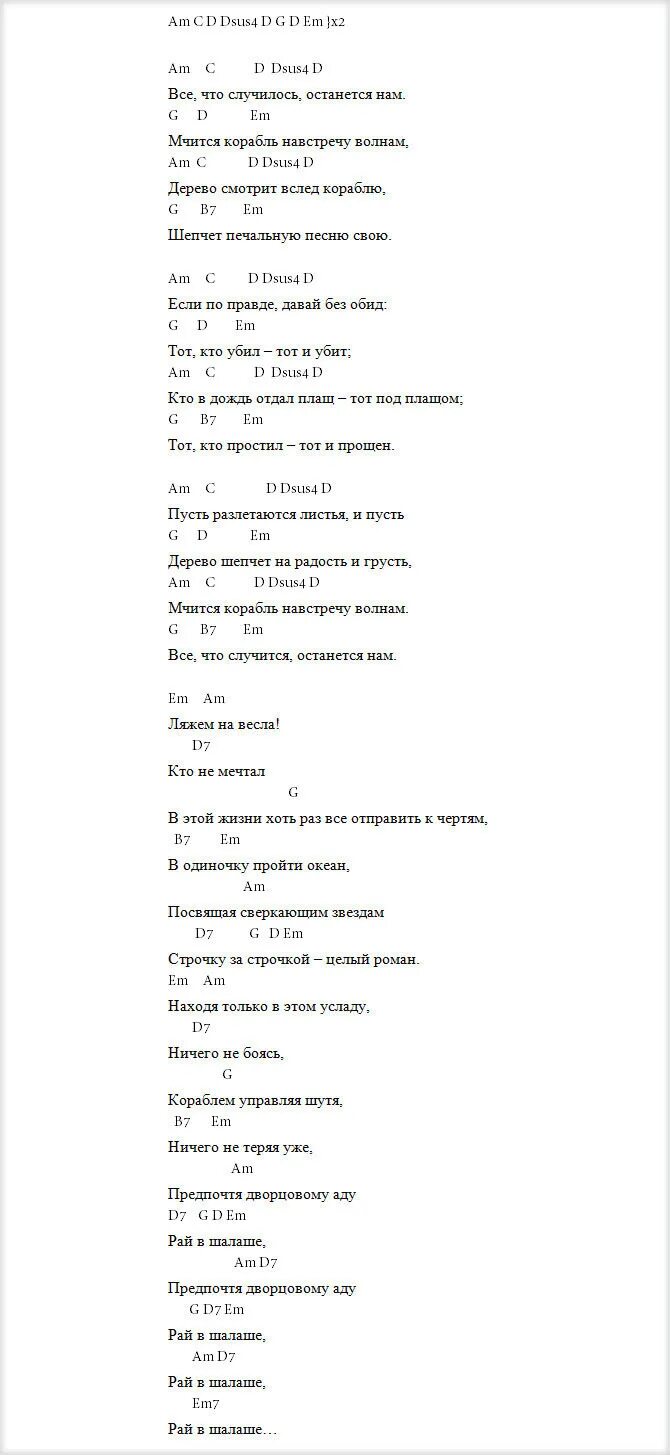 Am C D Dsus4 D G D Em }x2

Am C D Dsus4 D
Все, что случилось, останется нам.
G D Em
Мчится корабль навстречу волнам,
Am C D Dsus4 D
Дерево смотрит вслед кораблю,
G B7 Em
Шепчет печальную песню свою.

Am C D Dsus4 D
Если по правде, давай без обид:
G D Em
Тот, кто убил – тот и убит;
Am C D Dsus4 D
Кто в дождь отдал плащ – тот под плащом;
G B7 Em
Тот, кто простил – тот и прощен.

Am C D Dsus4 D
Пусть разлетаются листья, и пусть
G D Em
Дерево шепчет на радость и грусть,
Am C D Dsus4 D
Мчится корабль навстречу волнам.
G B7 Em
Все, что случится, останется нам.

Em Am
Ляжем на весла!
D7
Кто не мечтал
G
В этой жизни хоть раз все отправить к чертям,
B7 Em
В одиночку пройти океан,
Am
Посвящая сверкающим звездам
D7 G D Em
Строчку за строчкой – целый роман.
Em Am
Находя только в этом усладу,
D7
Ничего не боясь,
G
Кораблем управляя шутя,
B7 Em
Ничего не теряя уже,
Am
Предпочтя дворцовому аду
D7 G D Em
Рай в шалаше,
Am D7
Предпочтя дворцовому аду
G D7 Em
Рай в шалаше,
Am D7
Рай в шалаше,
Em7
Рай в шалаше…